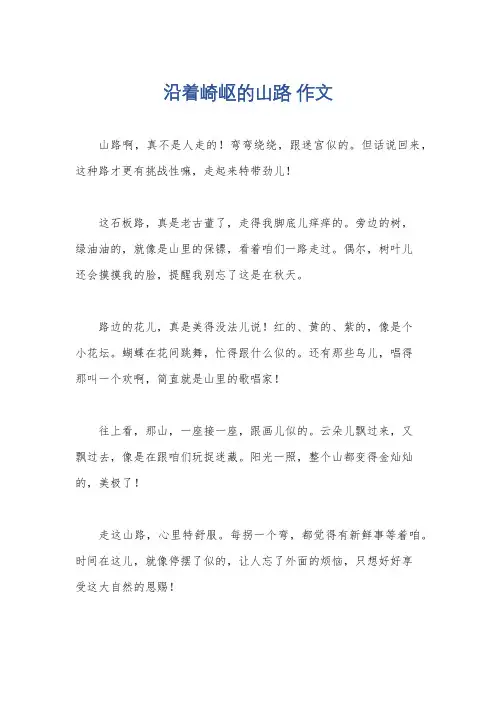 沿着崎岖的山路 作文

山路啊，真不是人走的！弯弯绕绕，跟迷宫似的。但话说回来，这种路才更有挑战性嘛，走起来特带劲儿！

这石板路，真是老古董了，走得我脚底儿痒痒的。旁边的树，绿油油的，就像是山里的保镖，看着咱们一路走过。偶尔，树叶儿还会摸摸我的脸，提醒我别忘了这是在秋天。

路边的花儿，真是美得没法儿说！红的、黄的、紫的，像是个小花坛。蝴蝶在花间跳舞，忙得跟什么似的。还有那些鸟儿，唱得那叫一个欢啊，简直就是山里的歌唱家！

往上看，那山，一座接一座，跟画儿似的。云朵儿飘过来，又飘过去，像是在跟咱们玩捉迷藏。阳光一照，整个山都变得金灿灿的，美极了！

走这山路，心里特舒服。每拐一个弯，都觉得有新鲜事等着咱。时间在这儿，就像停摆了似的，让人忘了外面的烦恼，只想好好享受这大自然的恩赐！